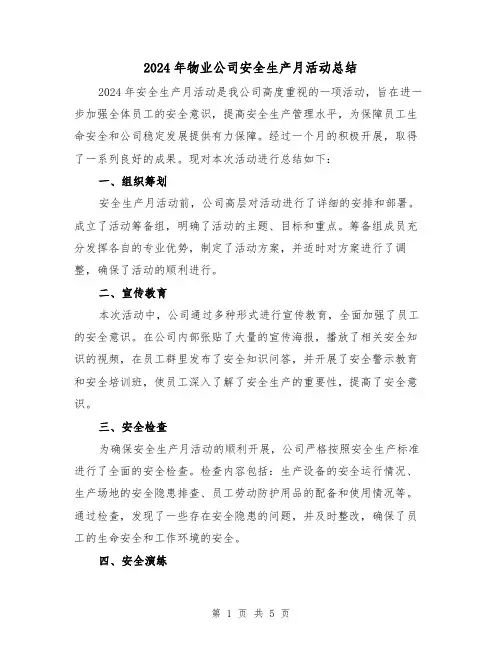 2024年物业公司安全生产月活动总结

2024年安全生产月活动是我公司高度重视的一项活动，旨在进一步加强全体员工的安全意识，提高安全生产管理水平，为保障员工生命安全和公司稳定发展提供有力保障。经过一个月的积极开展，取得了一系列良好的成果。现对本次活动进行总结如下：

一、组织筹划

安全生产月活动前，公司高层对活动进行了详细的安排和部署。成立了活动筹备组，明确了活动的主题、目标和重点。筹备组成员充分发挥各自的专业优势，制定了活动方案，并适时对方案进行了调整，确保了活动的顺利进行。

二、宣传教育

本次活动中，公司通过多种形式进行宣传教育，全面加强了员工的安全意识。在公司内部张贴了大量的宣传海报，播放了相关安全知识的视频，在员工群里发布了安全知识问答，并开展了安全警示教育和安全培训班，使员工深入了解了安全生产的重要性，提高了安全意识。

三、安全检查

为确保安全生产月活动的顺利开展，公司严格按照安全生产标准进行了全面的安全检查。检查内容包括：生产设备的安全运行情况、生产场地的安全隐患排查、员工劳动防护用品的配备和使用情况等。通过检查，发现了一些存在安全隐患的问题，并及时整改，确保了员工的生命安全和工作环境的安全。

四、安全演练

第 1 页 共 5 页